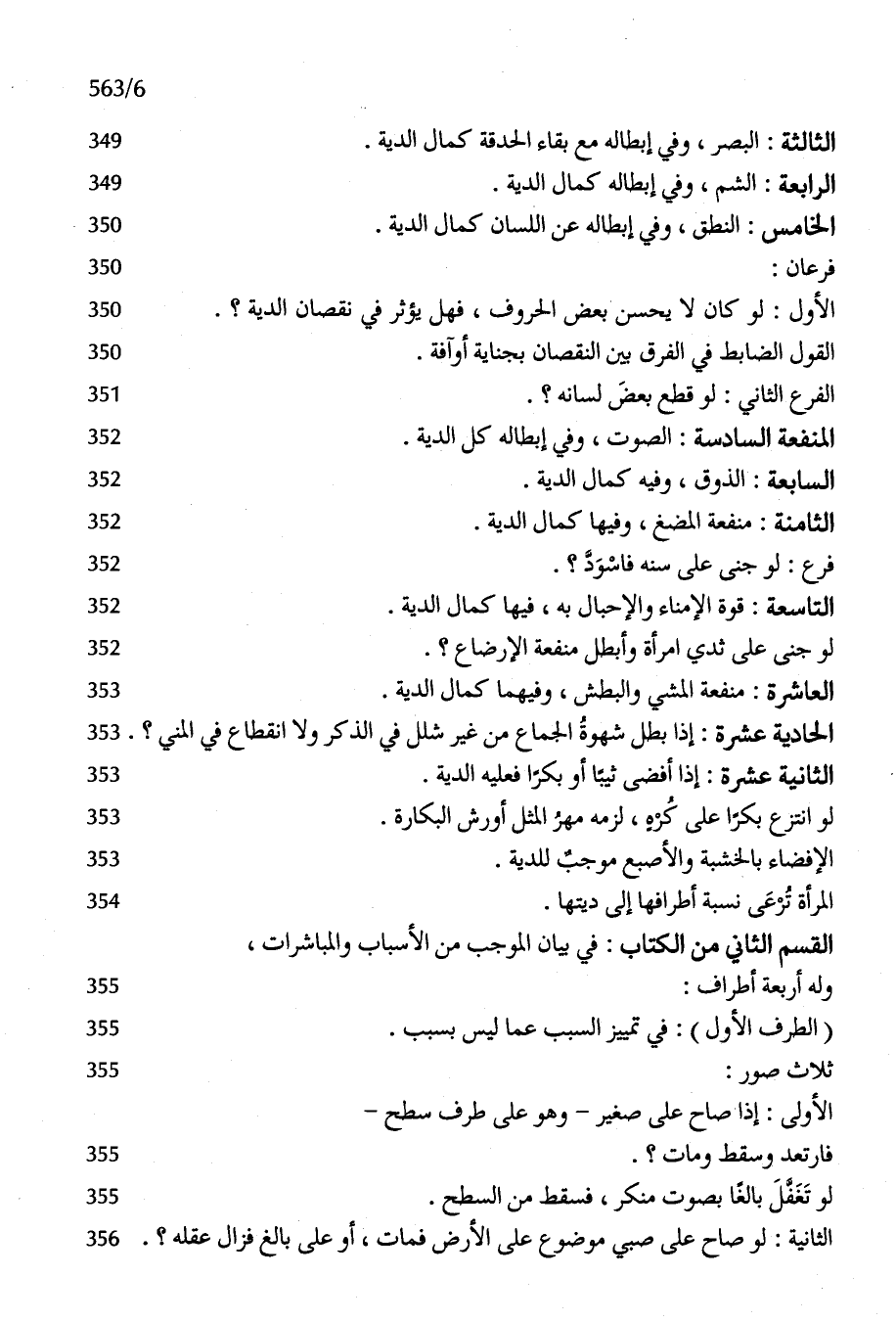 563/6

الثالثة : البصر ، وفي إبطاله مع بقاء الحدقة كمال الدية . 349
الرابعة : الشم ، وفي إبطاله كمال الدية . 349
الخامس : النطق ، وفي إبطاله عن اللسان كمال الدية . 350
فرعان : 350
الأول : لو كان لا يحسن بعض الحروف ، فهل يؤثر في نقصان الدية ؟ . 350
القول الضابط في الفرق بين النقصان بجناية أوآفة . 350
الفرع الثاني : لو قطع بعضَ لسانه ؟ . 351
المنفعة السادسة : الصوت ، وفي إبطاله كل الدية . 352
السابعة : الذوق ، وفيه كمال الدية . 352
الثامنة : منفعة المضغ ، وفيها كمال الدية . 352
فرع : لو جنى على سنه فاسْوَدَّ ؟ . 352
التاسعة : قوة الإمناء والإحبال به ، فيها كمال الدية . 352
لو جنى على ثدي امرأة وأبطل منفعة الإرضاع ؟ . 352
العاشرة : منفعة المشي والبطش ، وفيهما كمال الدية . 353
الحادية عشرة : إذا بطل شهوةُ الجماع من غير شلل في الذكر ولا انقطاع في المني ؟ . 353
الثانية عشرة : إذا أفضى ثيبًا أو بكرًا فعليه الدية . 353
لو انتزع بكرًا على كُرْهٍ ، لزمه مهرُ المثل أورش البكارة . 353
الإفضاء بالخشبة والأصبع موجبٌ للدية . 353
المرأة تُرْعَى نسبة أطرافها إلى ديتها . 354
القسم الثاني من الكتاب : في بيان الموجب من الأسباب والمباشرات ،
وله أربعة أطراف : 355
( الطرف الأول ) : في تمييز السبب عما ليس بسبب . 355
ثلاث صور : 355
الأولى : إذا صاح على صغير - وهو على طرف سطح -
فارتعد وسقط ومات ؟ . 355
لو تَغَفَّلَ بالغًا بصوت منكر ، فسقط من السطح . 355
الثانية : لو صاح على صبي موضوع على الأرض فمات ، أو على بالغ فزال عقله ؟ . 356